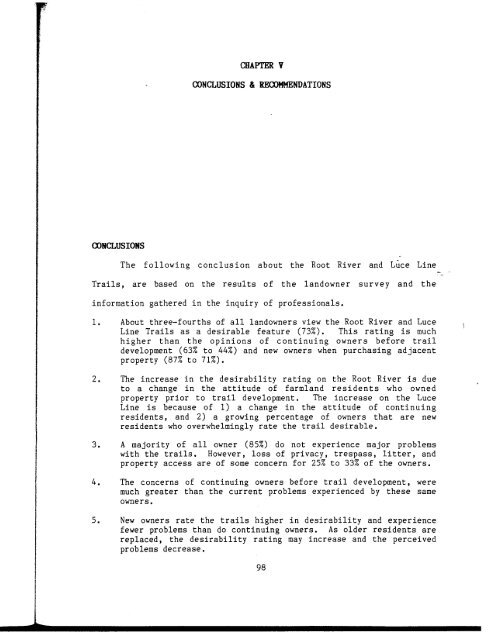 CHAPTER V

CONCLUSIONS & RECOMMENDATIONS

CONCLUSIONS

The following conclusion about the Root River and Luce Line Trails, are based on the results of the landowner survey and the information gathered in the inquiry of professionals.

1. About three-fourths of all landowners view the Root River and Luce Line Trails as a desirable feature (73%). This rating is much higher than the opinions of continuing owners before trail development (63% to 44%) and new owners when purchasing adjacent property (87% to 71%).

2. The increase in the desirability rating on the Root River is due to a change in the attitude of farmland residents who owned property prior to trail development. The increase on the Luce Line is because of 1) a change in the attitude of continuing residents, and 2) a growing percentage of owners that are new residents who overwhelmingly rate the trail desirable.

3. A majority of all owner (85%) do not experience major problems with the trails. However, loss of privacy, trespass, litter, and property access are of some concern for 25% to 33% of the owners.

4. The concerns of continuing owners before trail development, were much greater than the current problems experienced by these same owners.

5. New owners rate the trails higher in desirability and experience fewer problems than do continuing owners. As older residents are replaced, the desirability rating may increase and the perceived problems decrease.

98